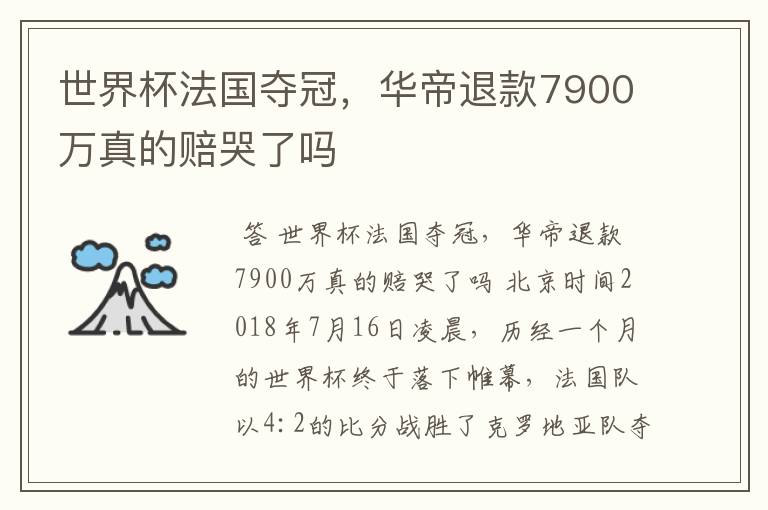 世界杯法国夺冠，华帝退款7900万真的赔哭了吗

答 世界杯法国夺冠，华帝退款7900万真的赔哭了吗 北京时间2018年7月16日凌晨，历经一个月的世界杯终于落下帷幕，法国队以4：2的比分战胜了克罗地亚队夺